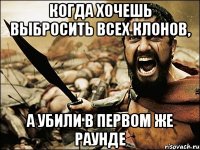 КОГДА ХОЧЕШЬ ВЫБРОСИТЬ ВСЕХ КЛОНОВ,

А УБИЛИ В ПЕРВОМ ЖЕ РАУНДЕ

risovach.ru